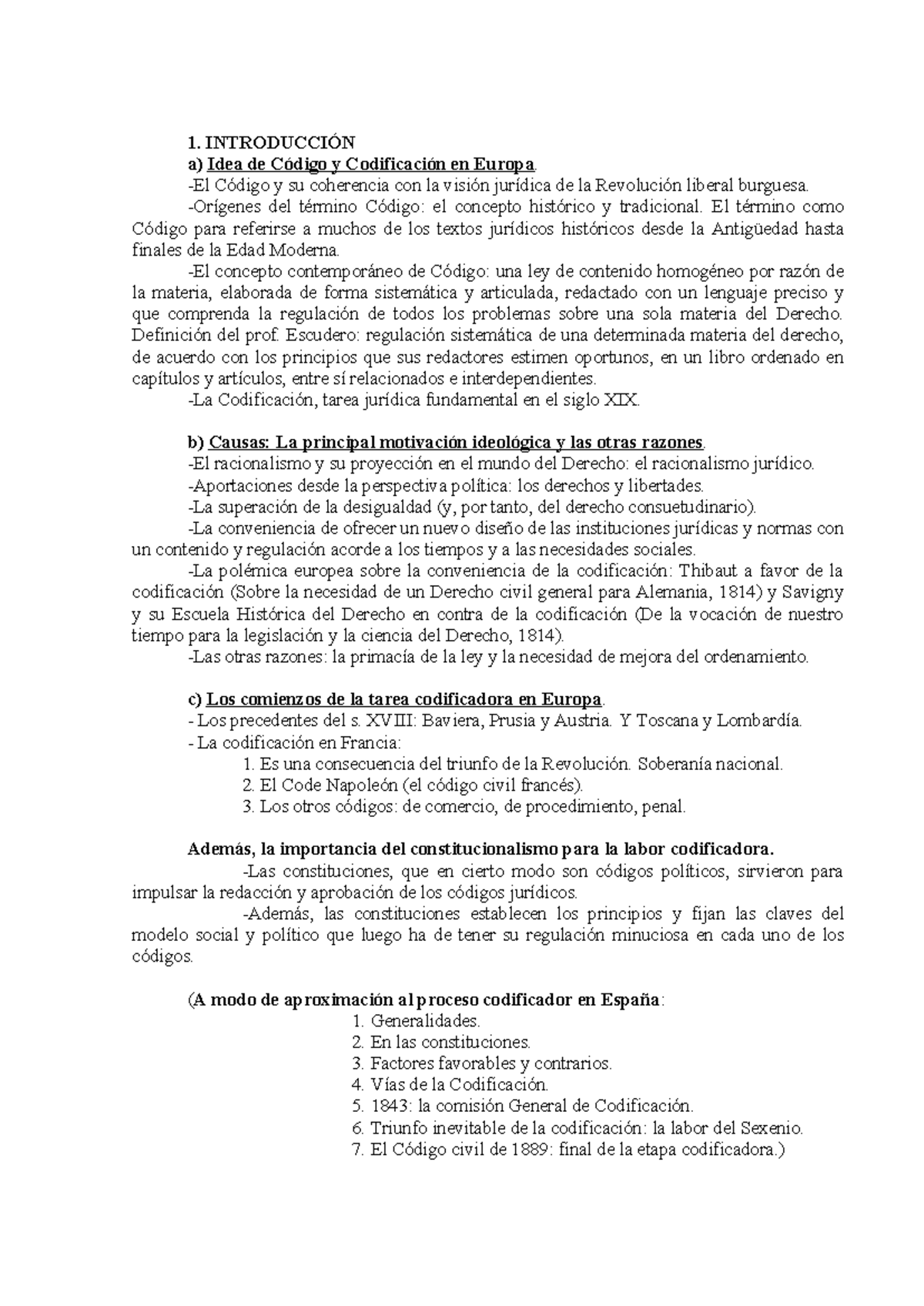 1. INTRODUCCIÓN
a) Idea de Código y Codificación en Europa.
-El Código y su coherencia con la visión jurídica de la Revolución liberal burguesa.
-Orígenes del término Código: el concepto histórico y tradicional. El término como Código para referirse a muchos de los textos jurídicos históricos desde la Antigüedad hasta finales de la Edad Moderna.
-El concepto contemporáneo de Código: una ley de contenido homogéneo por razón de la materia, elaborada de forma sistemática y articulada, redactado con un lenguaje preciso y que comprenda la regulación de todos los problemas sobre una sola materia del Derecho. Definición del prof. Escudero: regulación sistemática de una determinada materia del derecho, de acuerdo con los principios que sus redactores estimen oportunos, en un libro ordenado en capítulos y artículos, entre sí relacionados e interdependientes.
-La Codificación, tarea jurídica fundamental en el siglo XIX.

b) Causas: La principal motivación ideológica y las otras razones.
-El racionalismo y su proyección en el mundo del Derecho: el racionalismo jurídico.
-Aportaciones desde la perspectiva política: los derechos y libertades.
-La superación de la desigualdad (y, por tanto, del derecho consuetudinario).
-La conveniencia de ofrecer un nuevo diseño de las instituciones jurídicas y normas con un contenido y regulación acorde a los tiempos y a las necesidades sociales.
-La polémica europea sobre la conveniencia de la codificación: Thibaut a favor de la codificación (Sobre la necesidad de un Derecho civil general para Alemania, 1814) y Savigny y su Escuela Histórica del Derecho en contra de la codificación (De la vocación de nuestro tiempo para la legislación y la ciencia del Derecho, 1814).
-Las otras razones: la primacía de la ley y la necesidad de mejora del ordenamiento.

c) Los comienzos de la tarea codificadora en Europa.
- Los precedentes del s. XVIII: Baviera, Prusia y Austria. Y Toscana y Lombardía.
- La codificación en Francia:
1. Es una consecuencia del triunfo de la Revolución. Soberanía nacional.
2. El Code Napoleón (el código civil francés).
3. Los otros códigos: de comercio, de procedimiento, penal.

Además, la importancia del constitucionalismo para la labor codificadora.
-Las constituciones, que en cierto modo son códigos políticos, sirvieron para impulsar la redacción y aprobación de los códigos jurídicos.
-Además, las constituciones establecen los principios y fijan las claves del modelo social y político que luego ha de tener su regulación minuciosa en cada uno de los códigos.

(A modo de aproximación al proceso codificador en España:
1. Generalidades.
2. En las constituciones.
3. Factores favorables y contrarios.
4. Vías de la Codificación.
5. 1843: la comisión General de Codificación.
6. Triunfo inevitable de la codificación: la labor del Sexenio.
7. El Código civil de 1889: final de la etapa codificadora.)